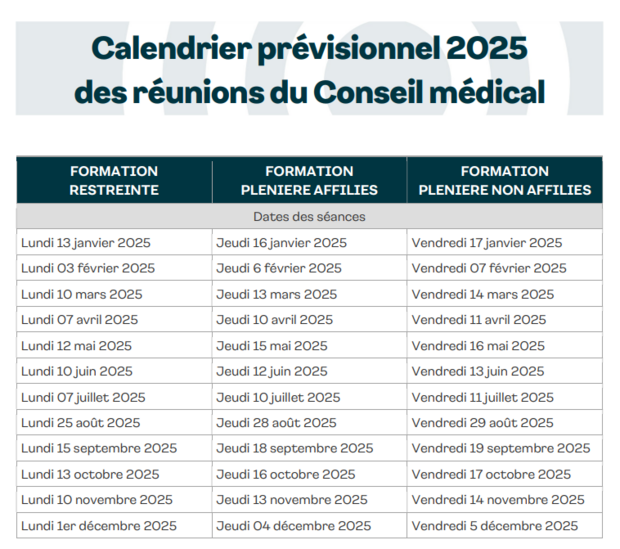 Calendrier prévisionnel 2025
des réunions du Conseil médical

| FORMATION RESTREINTE | FORMATION PLENIERE AFFILIES | FORMATION PLENIERE NON AFFILIES |
|---|---|---|
| Dates des séances | | |
| Lundi 13 janvier 2025 | Jeudi 16 janvier 2025 | Vendredi 17 janvier 2025 |
| Lundi 03 février 2025 | Jeudi 6 février 2025 | Vendredi 07 février 2025 |
| Lundi 10 mars 2025 | Jeudi 13 mars 2025 | Vendredi 14 mars 2025 |
| Lundi 07 avril 2025 | Jeudi 10 avril 2025 | Vendredi 11 avril 2025 |
| Lundi 12 mai 2025 | Jeudi 15 mai 2025 | Vendredi 16 mai 2025 |
| Lundi 10 juin 2025 | Jeudi 12 juin 2025 | Vendredi 13 juin 2025 |
| Lundi 07 juillet 2025 | Jeudi 10 juillet 2025 | Vendredi 11 juillet 2025 |
| Lundi 25 août 2025 | Jeudi 28 août 2025 | Vendredi 29 août 2025 |
| Lundi 15 septembre 2025 | Jeudi 18 septembre 2025 | Vendredi 19 septembre 2025 |
| Lundi 13 octobre 2025 | Jeudi 16 octobre 2025 | Vendredi 17 octobre 2025 |
| Lundi 10 novembre 2025 | Jeudi 13 novembre 2025 | Vendredi 14 novembre 2025 |
| Lundi 1er décembre 2025 | Jeudi 04 décembre 2025 | Vendredi 5 décembre 2025 |